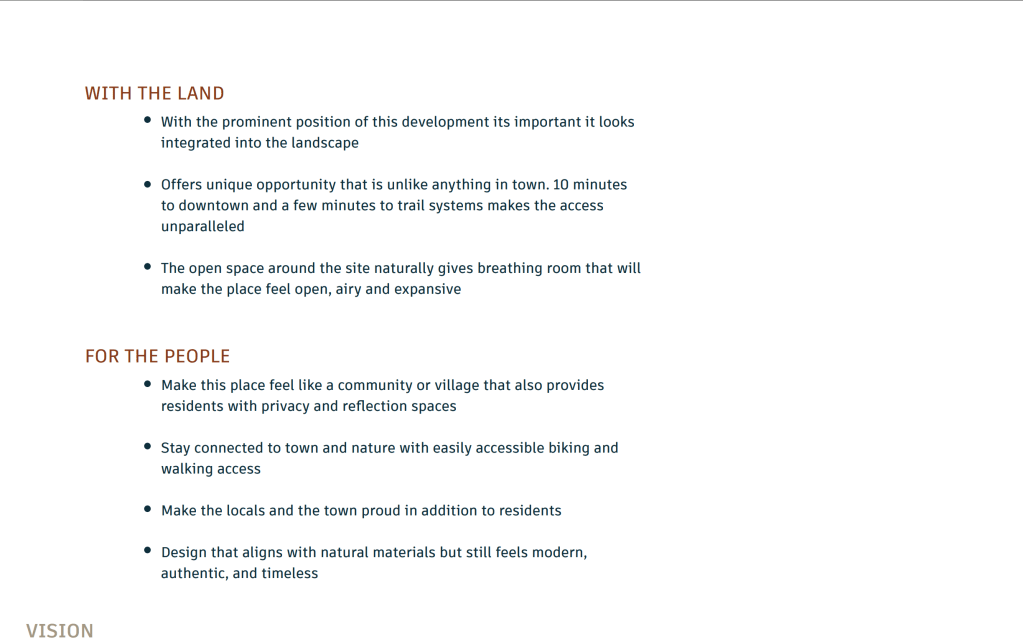 WITH THE LAND

• With the prominent position of this development its important it looks integrated into the landscape

• Offers unique opportunity that is unlike anything in town. 10 minutes to downtown and a few minutes to trail systems makes the access unparalleled

• The open space around the site naturally gives breathing room that will make the place feel open, airy and expansive

FOR THE PEOPLE

• Make this place feel like a community or village that also provides residents with privacy and reflection spaces

• Stay connected to town and nature with easily accessible biking and walking access

• Make the locals and the town proud in addition to residents

• Design that aligns with natural materials but still feels modern, authentic, and timeless

VISION